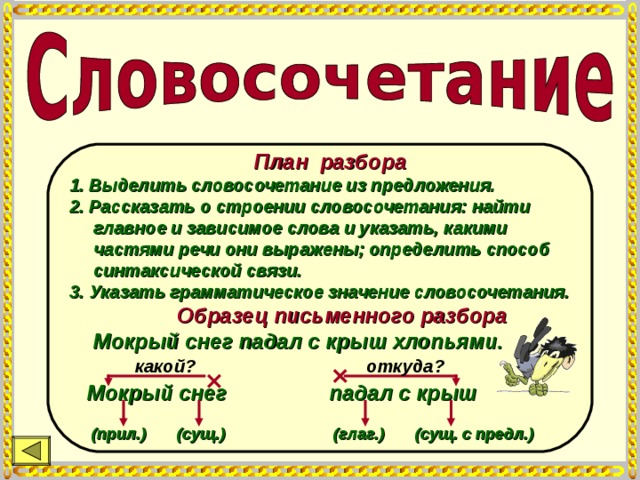 Словосочетание

План разбора

1. Выделить словосочетание из предложения.

2. Рассказать о строении словосочетания: найти главное и зависимое слова и указать, какими частями речи они выражены; определить способ синтаксической связи.

3. Указать грамматическое значение словосочетания.

Образец письменного разбора

Мокрый снег падал с крыш хлопьями.

какой?

Мокрый снег

(прил.) (сущ.)

откуда?

падал с крыш

(глаг.) (сущ. с предл.)